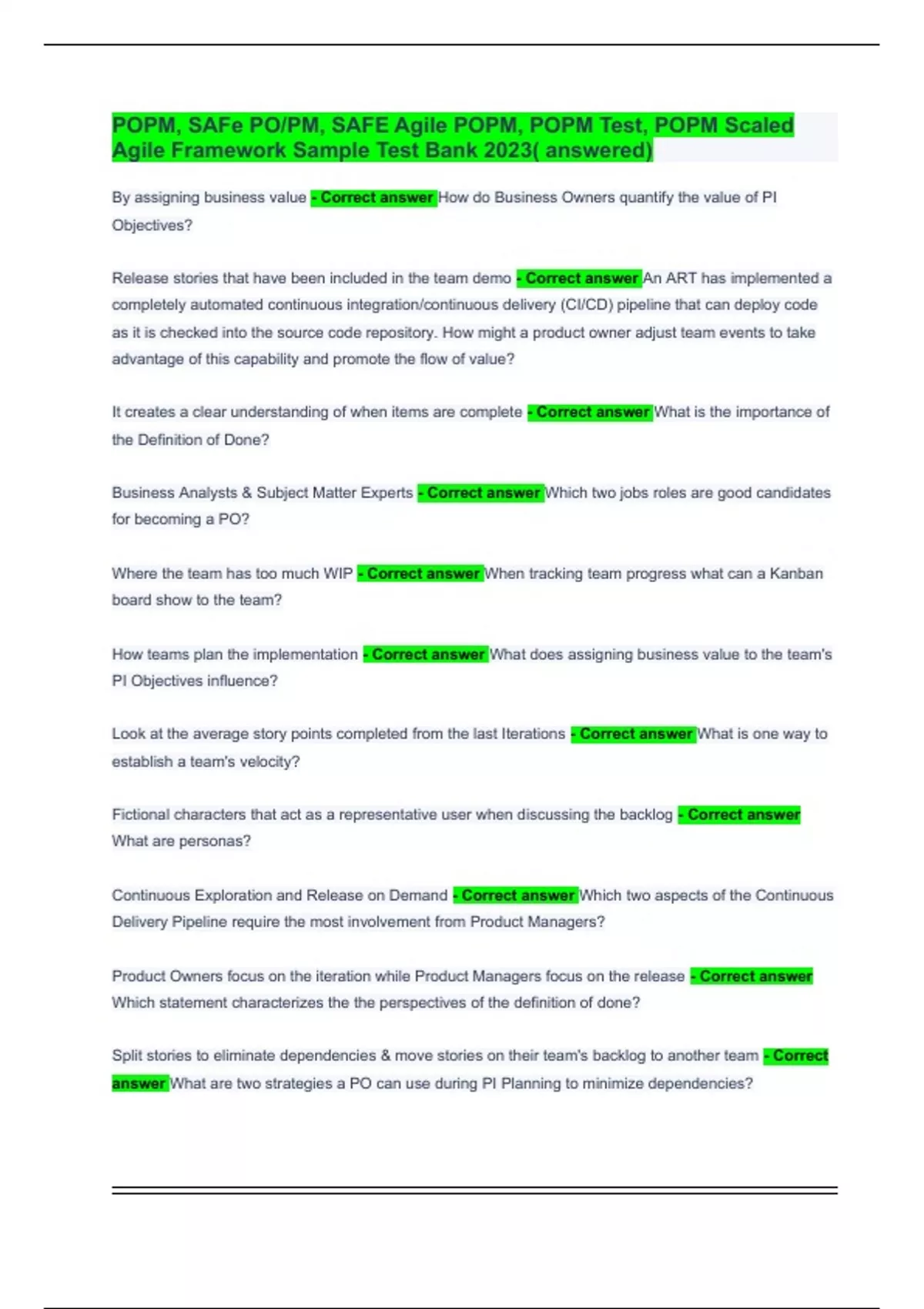 POPM, SAFe PO/PM, SAFE Agile POPM, POPM Test, POPM Scaled Agile Framework Sample Test Bank 2023( answered)

By assigning business value - Correct answer How do Business Owners quantify the value of PI Objectives?

Release stories that have been included in the team demo - Correct answer An ART has implemented a completely automated continuous integration/continuous delivery (CI/CD) pipeline that can deploy code as it is checked into the source code repository. How might a product owner adjust team events to take advantage of this capability and promote the flow of value?

It creates a clear understanding of when items are complete - Correct answer What is the importance of the Definition of Done?

Business Analysts & Subject Matter Experts - Correct answer Which two jobs roles are good candidates for becoming a PO?

Where the team has too much WIP - Correct answer When tracking team progress what can a Kanban board show to the team?

How teams plan the implementation - Correct answer What does assigning business value to the team's PI Objectives influence?

Look at the average story points completed from the last Iterations - Correct answer What is one way to establish a team's velocity?

Fictional characters that act as a representative user when discussing the backlog - Correct answer What are personas?

Continuous Exploration and Release on Demand - Correct answer Which two aspects of the Continuous Delivery Pipeline require the most involvement from Product Managers?

Product Owners focus on the iteration while Product Managers focus on the release - Correct answer Which statement characterizes the the perspectives of the definition of done?

Split stories to eliminate dependencies & move stories on their team's backlog to another team - Correct answer What are two strategies a PO can use during PI Planning to minimize dependencies?